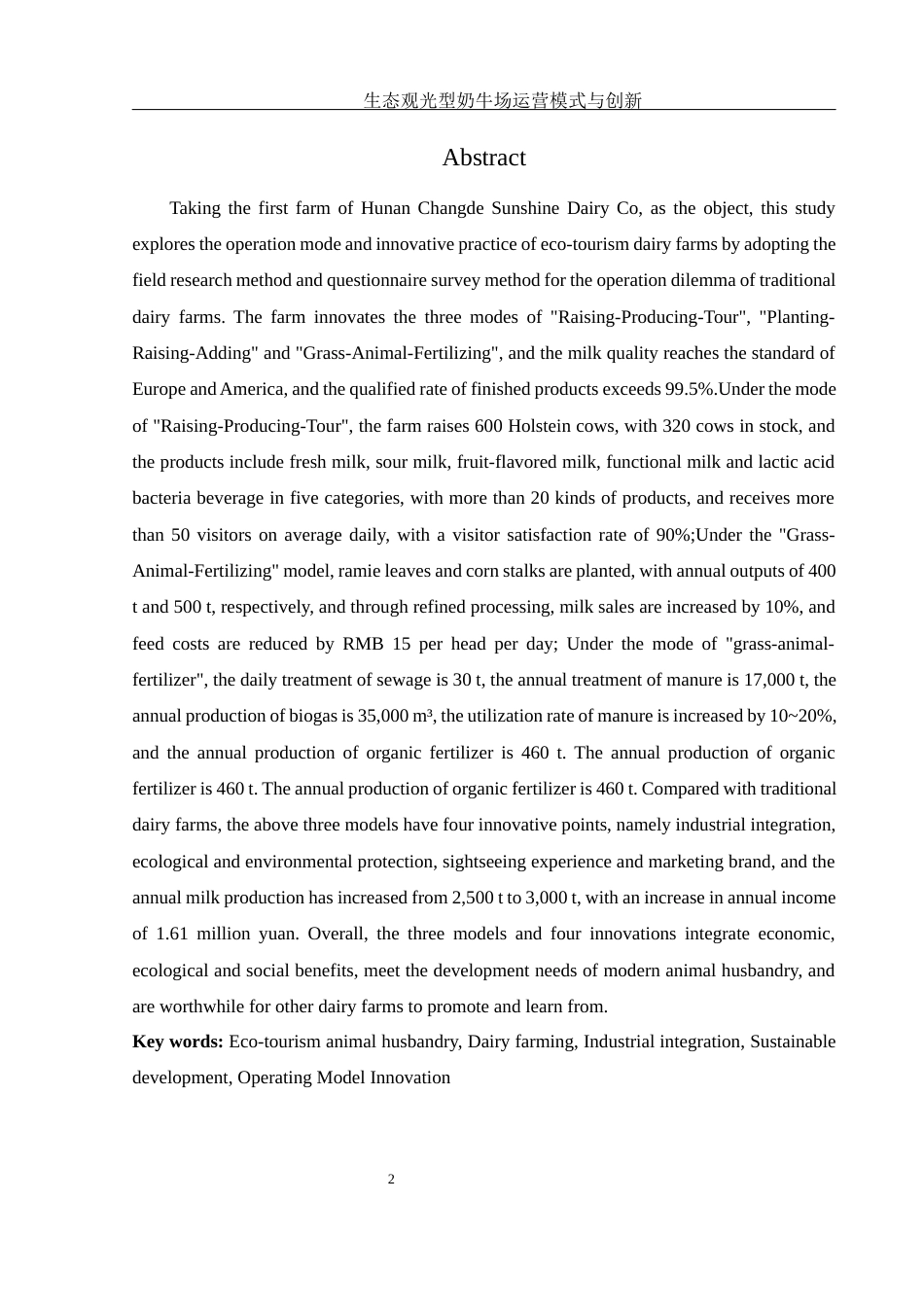 生态观光型奶牛场运营模式与创新

Abstract

Taking the first farm of Hunan Changde Sunshine Dairy Co, as the object, this study explores the operation mode and innovative practice of eco-tourism dairy farms by adopting the field research method and questionnaire survey method for the operation dilemma of traditional dairy farms. The farm innovates the three modes of "Raising-Producing-Tour", "Planting-Raising-Adding" and "Grass-Animal-Fertilizing", and the milk quality reaches the standard of Europe and America, and the qualified rate of finished products exceeds 99.5%.Under the mode of "Raising-Producing-Tour", the farm raises 600 Holstein cows, with 320 cows in stock, and the products include fresh milk, sour milk, fruit-flavored milk, functional milk and lactic acid bacteria beverage in five categories, with more than 20 kinds of products, and receives more than 50 visitors on average daily, with a visitor satisfaction rate of 90%;Under the "Grass-Animal-Fertilizing" model, ramie leaves and corn stalks are planted, with annual outputs of 400 t and 500 t, respectively, and through refined processing, milk sales are increased by 10%, and feed costs are reduced by RMB 15 per head per day; Under the mode of "grass-animal-fertilizer", the daily treatment of sewage is 30 t, the annual treatment of manure is 17,000 t, the annual production of biogas is 35,000 m³, the utilization rate of manure is increased by 10~20%, and the annual production of organic fertilizer is 460 t. The annual production of organic fertilizer is 460 t. The annual production of organic fertilizer is 460 t. Compared with traditional dairy farms, the above three models have four innovative points, namely industrial integration, ecological and environmental protection, sightseeing experience and marketing brand, and the annual milk production has increased from 2,500 t to 3,000 t, with an increase in annual income of 1.61 million yuan. Overall, the three models and four innovations integrate economic, ecological and social benefits, meet the development needs of modern animal husbandry, and are worthwhile for other dairy farms to promote and learn from.

Key words: Eco-tourism animal husbandry, Dairy farming, Industrial integration, Sustainable development, Operating Model Innovation

2